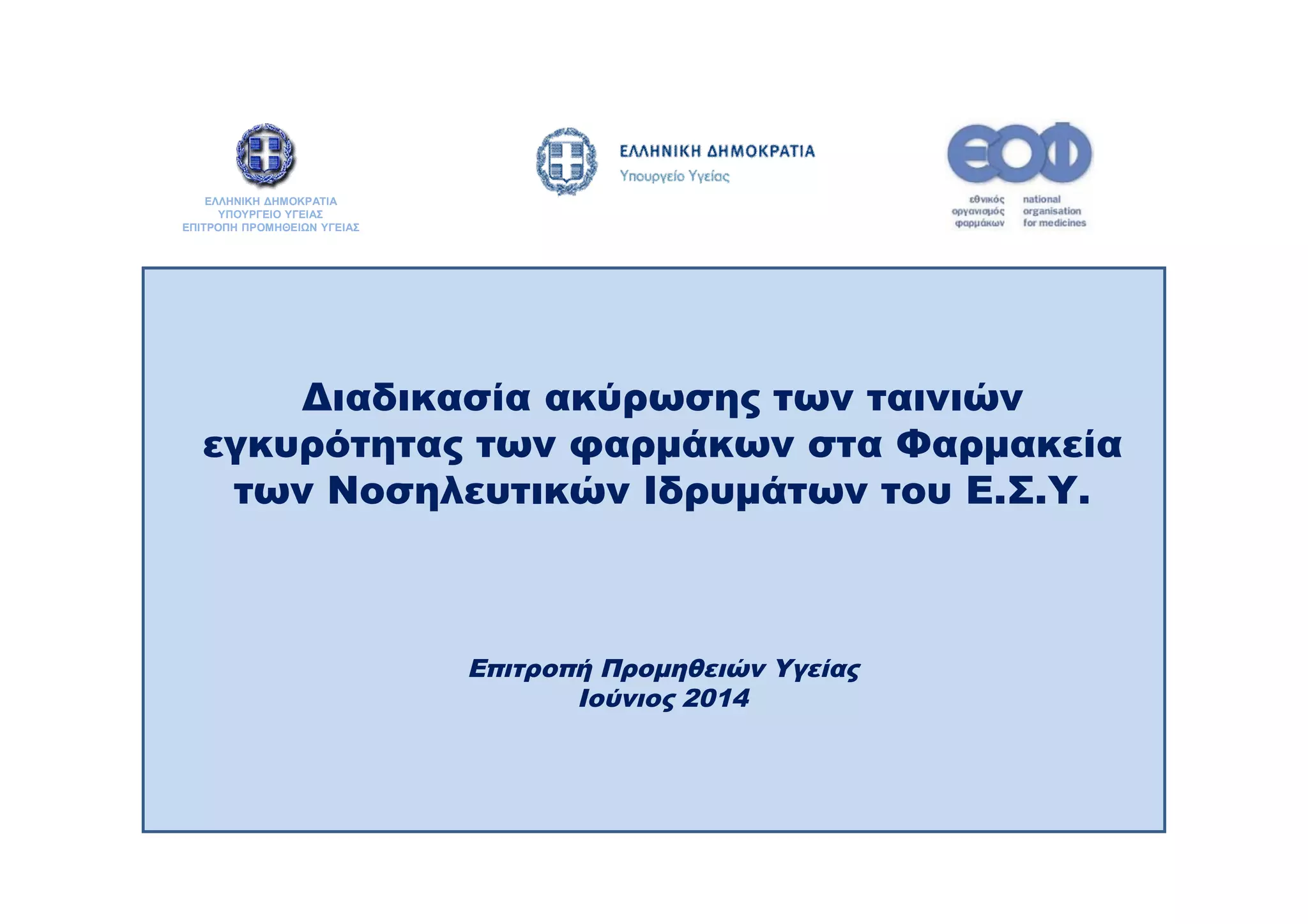 ΕΛΛΗΝΙΚΗ ΔΗΜΟΚΡΑΤΙΑ
ΥΠΟΥΡΓΕΙΟ ΥΓΕΙΑΣ
ΕΠΙΤΡΟΠΗ ΠΡΟΜΗΘΕΙΩΝ ΥΓΕΙΑΣ

ΕΛΛΗΝΙΚΗ ΔΗΜΟΚΡΑΤΙΑ
Υπουργείο Υγείας

ΕΟΦ
εθνικός
οργανισμός
φαρμάκων
national
organisation
for medicines

Διαδικασία ακύρωσης των ταινιών εγκυρότητας των φαρμάκων στα Φαρμακεία των Νοσηλευτικών Ιδρυμάτων του Ε.Σ.Υ.

Επιτροπή Προμηθειών Υγείας
Ιούνιος 2014